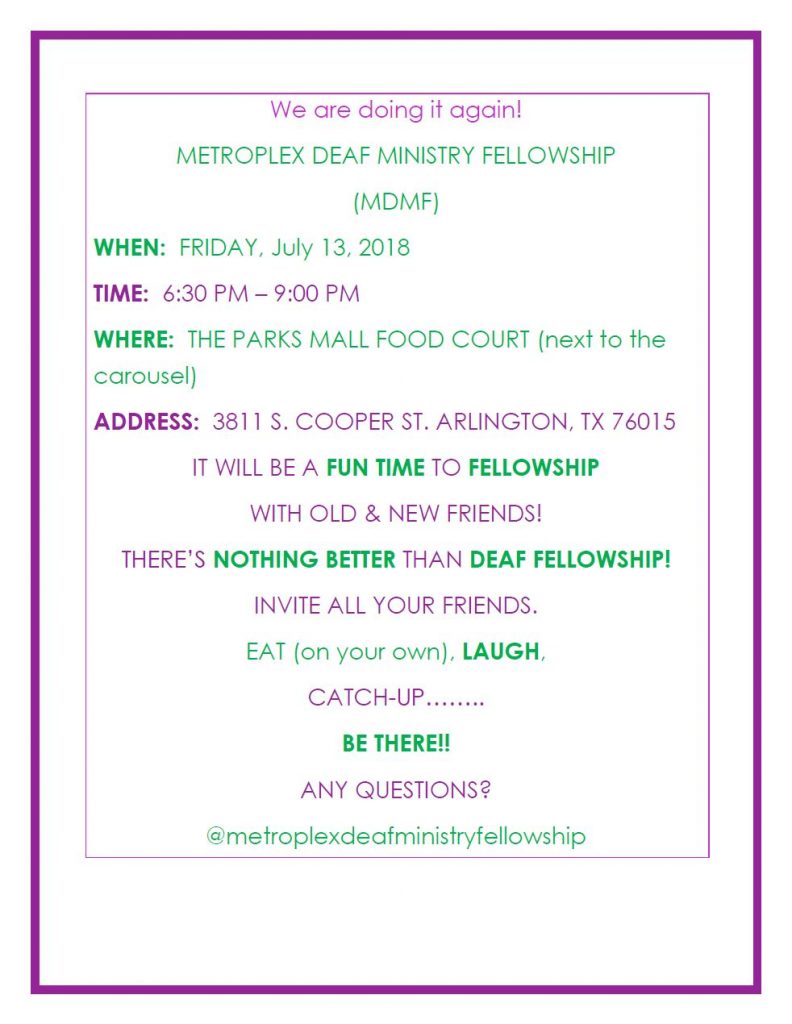 We are doing it again!

METROPLEX DEAF MINISTRY FELLOWSHIP

(MDMF)

WHEN: FRIDAY, July 13, 2018

TIME: 6:30 PM – 9:00 PM

WHERE: THE PARKS MALL FOOD COURT (next to the carousel)

ADDRESS: 3811 S. COOPER ST. ARLINGTON, TX 76015

IT WILL BE A FUN TIME TO FELLOWSHIP

WITH OLD & NEW FRIENDS!

THERE'S NOTHING BETTER THAN DEAF FELLOWSHIP!

INVITE ALL YOUR FRIENDS.

EAT (on your own), LAUGH,

CATCH-UP……..

BE THERE!!

ANY QUESTIONS?

@metroplexdeafministryfellowship